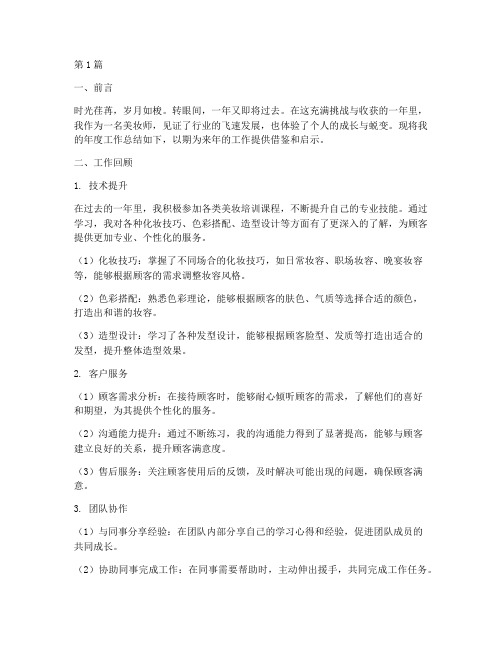 第1篇

一、前言

时光荏苒，岁月如梭。转眼间，一年又即将过去。在这充满挑战与收获的一年里，我作为一名美妆师，见证了行业的飞速发展，也体验了个人的成长与蜕变。现将我的年度工作总结如下，以期为来年的工作提供借鉴和启示。

二、工作回顾

1. 技术提升

在过去的一年里，我积极参加各类美妆培训课程，不断提升自己的专业技能。通过学习，我对各种化妆技巧、色彩搭配、造型设计等方面有了更深入的了解，为顾客提供更加专业、个性化的服务。

（1）化妆技巧：掌握了不同场合的化妆技巧，如日常妆容、职场妆容、晚宴妆容等，能够根据顾客的需求调整妆容风格。

（2）色彩搭配：熟悉色彩理论，能够根据顾客的肤色、气质等选择合适的颜色，打造出和谐的妆容。

（3）造型设计：学习了各种发型设计，能够根据顾客脸型、发质等打造出适合的发型，提升整体造型效果。

2. 客户服务

（1）顾客需求分析：在接待顾客时，能够耐心倾听顾客的需求，了解他们的喜好和期望，为其提供个性化的服务。

（2）沟通能力提升：通过不断练习，我的沟通能力得到了显著提高，能够与顾客建立良好的关系，提升顾客满意度。

（3）售后服务：关注顾客使用后的反馈，及时解决可能出现的问题，确保顾客满意。

3. 团队协作

（1）与同事分享经验：在团队内部分享自己的学习心得和经验，促进团队成员的共同成长。

（2）协助同事完成工作：在同事需要帮助时，主动伸出援手，共同完成工作任务。